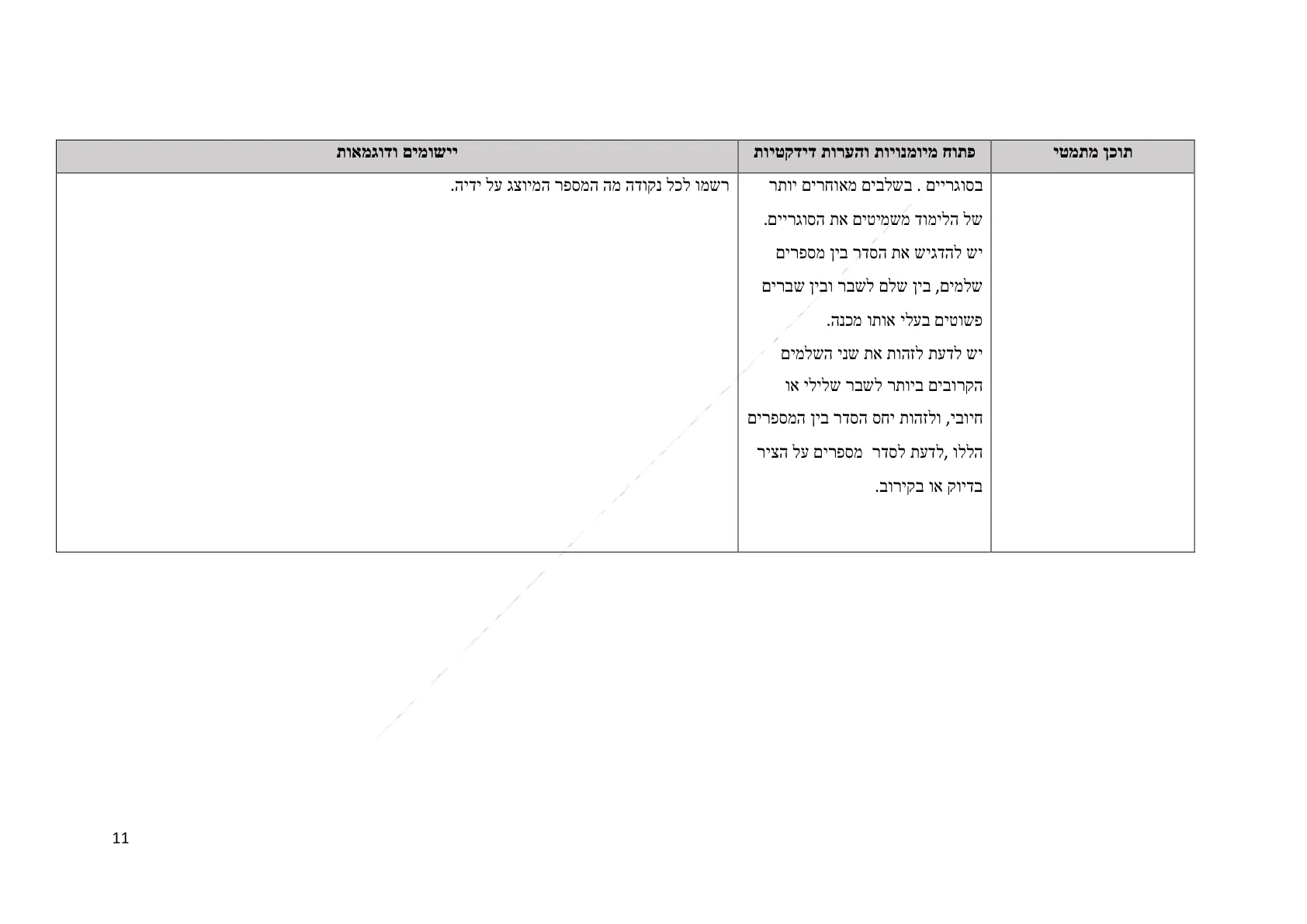 | תוכן מתמטי | פתוח מיומנויות והערות דידקטיות | יישומים ודוגמאות |
|---|---|---|
| | בסוגריים . בשלבים מאוחרים יותר של הלימוד משמיטים את הסוגריים. יש להדגיש את הסדר בין מספרים שלמים, בין שלם לשבר ובין שברים פשוטים בעלי אותו מכנה. יש לדעת לזהות את שני השלמים הקרובים ביותר לשבר שלילי או חיובי, ולזהות יחס הסדר בין המספרים הללו ,לדעת לסדר מספרים על הציר בדיוק או בקירוב. | רשמו לכל נקודה מה המספר המיוצג על ידיה. |

11